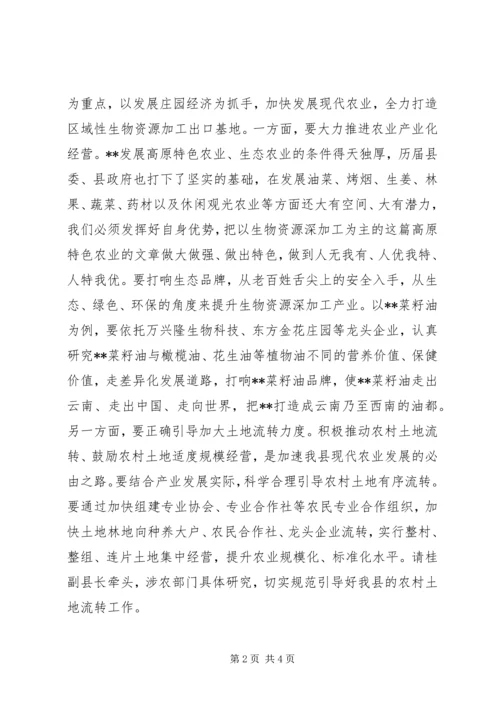 为重点，以发展庄园经济为抓手，加快发展现代农业，全力打造区域性生物资源加工出口基地。一方面，要大力推进农业产业化经营。**发展高原特色农业、生态农业的条件得天独厚，历届县委、县政府也打下了坚实的基础，在发展油菜、烤烟、生姜、林果、蔬菜、药材以及休闲观光农业等方面还大有空间、大有潜力，我们必须发挥好自身优势，把以生物资源深加工为主的这篇高原特色农业的文章做大做强、做出特色，做到人无我有、人优我特、人特我优。要打响生态品牌，从老百姓舌尖上的安全入手，从生态、绿色、环保的角度来提升生物资源深加工产业。以**菜籽油为例，要依托万兴隆生物科技、东方金花庄园等龙头企业，认真研究**菜籽油与橄榄油、花生油等植物油不同的营养价值、保健价值，走差异化发展道路，打响**菜籽油品牌，使**菜籽油走出云南、走出中国、走向世界，把**打造成云南乃至西南的油都。另一方面，要正确引导加大土地流转力度。积极推动农村土地流转、鼓励农村土地适度规模经营，是加速我县现代农业发展的必由之路。要结合产业发展实际，科学合理引导农村土地有序流转。要通过加快组建专业协会、专业合作社等农民专业合作组织，加快土地林地向种养大户、农民合作社、龙头企业流转，实行整村、整组、连片土地集中经营，提升农业规模化、标准化水平。请桂副县长牵头，涉农部门具体研究，切实规范引导好我县的农村土地流转工作。

第 2 页 共 4 页